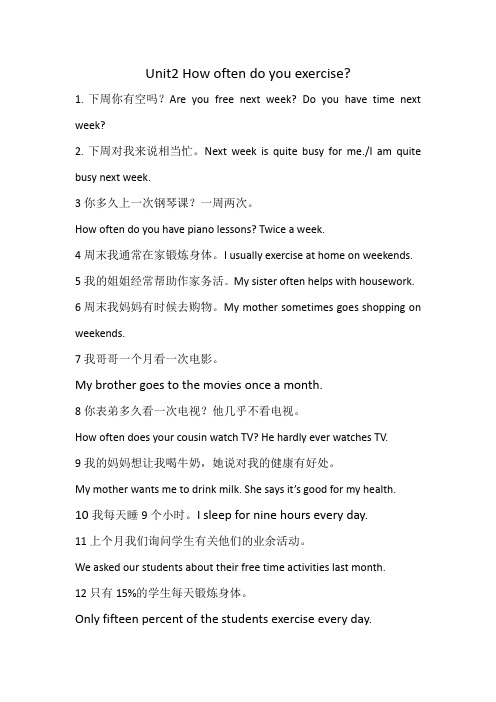 Unit2 How often do you exercise?

1. 下周你有空吗？Are you free next week? Do you have time next week?

2. 下周对我来说相当忙。Next week is quite busy for me./I am quite busy next week.

3 你多久上一次钢琴课？一周两次。

How often do you have piano lessons? Twice a week.

4 周末我通常在家锻炼身体。I usually exercise at home on weekends.

5 我的姐姐经常帮助作家务活。My sister often helps with housework.

6 周末我妈妈有时候去购物。My mother sometimes goes shopping on weekends.

7 我哥哥一个月看一次电影。

My brother goes to the movies once a month.

8 你表弟多久看一次电视？他几乎不看电视。

How often does your cousin watch TV? He hardly ever watches TV.

9 我的妈妈想让我喝牛奶，她说对我的健康有好处。

My mother wants me to drink milk. She says it's good for my health.

10 我每天睡 9 个小时。I sleep for nine hours every day.

11 上个月我们询问学生有关他们的业余活动。

We asked our students about their free time activities last month.

12 只有 15%的学生每天锻炼身体。

Only fifteen percent of the students exercise every day.